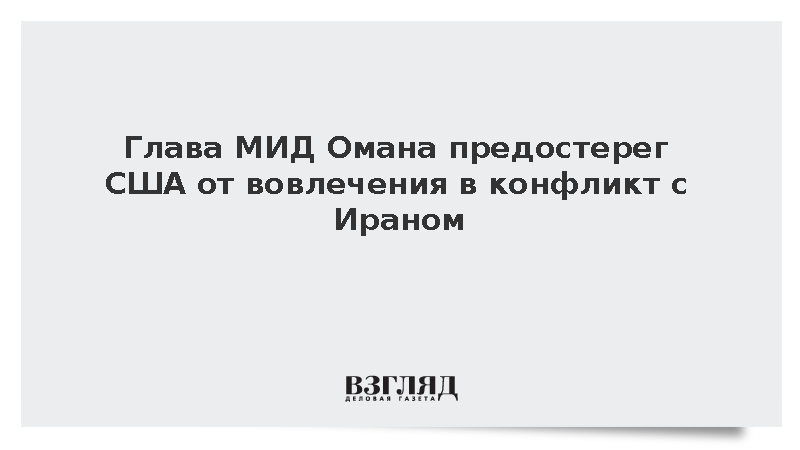 Глава МИД Омана предостерег США от вовлечения в конфликт с Ираном

ВЗГЛЯД
ДЕЛОВАЯ ГАЗЕТА